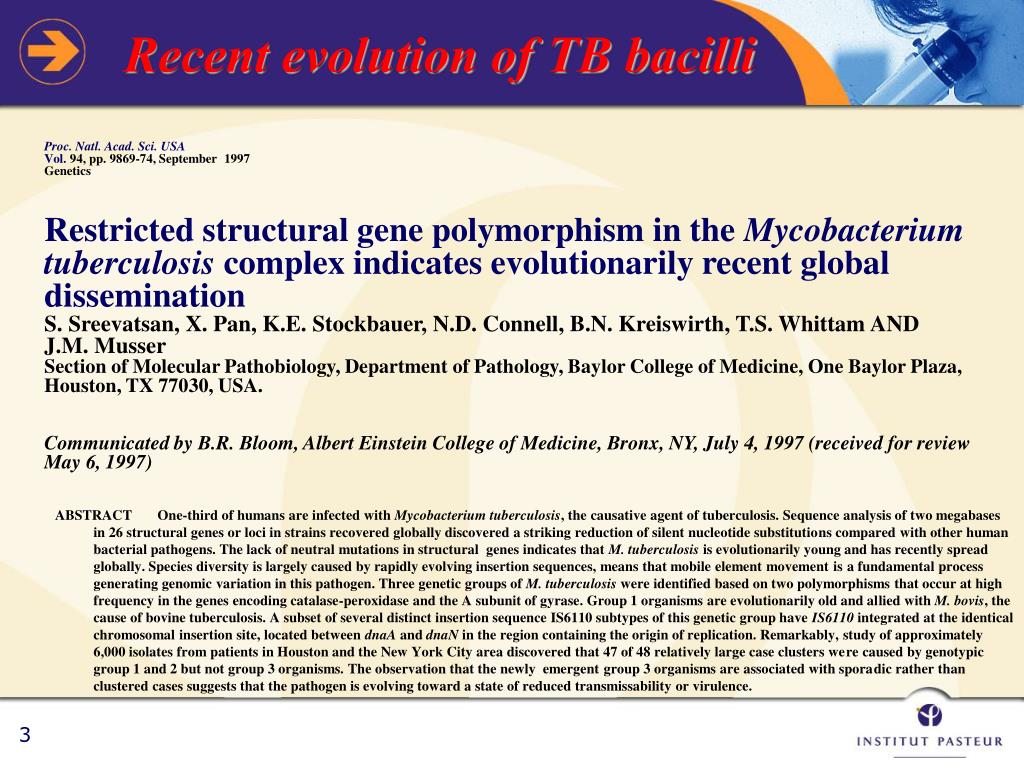 Recent evolution of TB bacilli

Proc. Natl. Acad. Sci. USA
Vol. 94, pp. 9869-74, September 1997
Genetics

Restricted structural gene polymorphism in the Mycobacterium tuberculosis complex indicates evolutionarily recent global dissemination

S. Sreevatsan, X. Pan, K.E. Stockbauer, N.D. Connell, B.N. Kreiswirth, T.S. Whittam AND J.M. Musser
Section of Molecular Pathobiology, Department of Pathology, Baylor College of Medicine, One Baylor Plaza, Houston, TX 77030, USA.

Communicated by B.R. Bloom, Albert Einstein College of Medicine, Bronx, NY, July 4, 1997 (received for review May 6, 1997)

ABSTRACT One-third of humans are infected with Mycobacterium tuberculosis, the causative agent of tuberculosis. Sequence analysis of two megabases in 26 structural genes or loci in strains recovered globally discovered a striking reduction of silent nucleotide substitutions compared with other human bacterial pathogens. The lack of neutral mutations in structural genes indicates that M. tuberculosis is evolutionarily young and has recently spread globally. Species diversity is largely caused by rapidly evolving insertion sequences, means that mobile element movement is a fundamental process generating genomic variation in this pathogen. Three genetic groups of M. tuberculosis were identified based on two polymorphisms that occur at high frequency in the genes encoding catalase-peroxidase and the A subunit of gyrase. Group 1 organisms are evolutionarily old and allied with M. bovis, the cause of bovine tuberculosis. A subset of several distinct insertion sequence IS6110 subtypes of this genetic group have IS6110 integrated at the identical chromosomal insertion site, located between dnaA and dnaN in the region containing the origin of replication. Remarkably, study of approximately 6,000 isolates from patients in Houston and the New York City area discovered that 47 of 48 relatively large case clusters were caused by genotypic group 1 and 2 but not group 3 organisms. The observation that the newly emergent group 3 organisms are associated with sporadic rather than clustered cases suggests that the pathogen is evolving toward a state of reduced transmissability or virulence.

3

INSTITUT PASTEUR